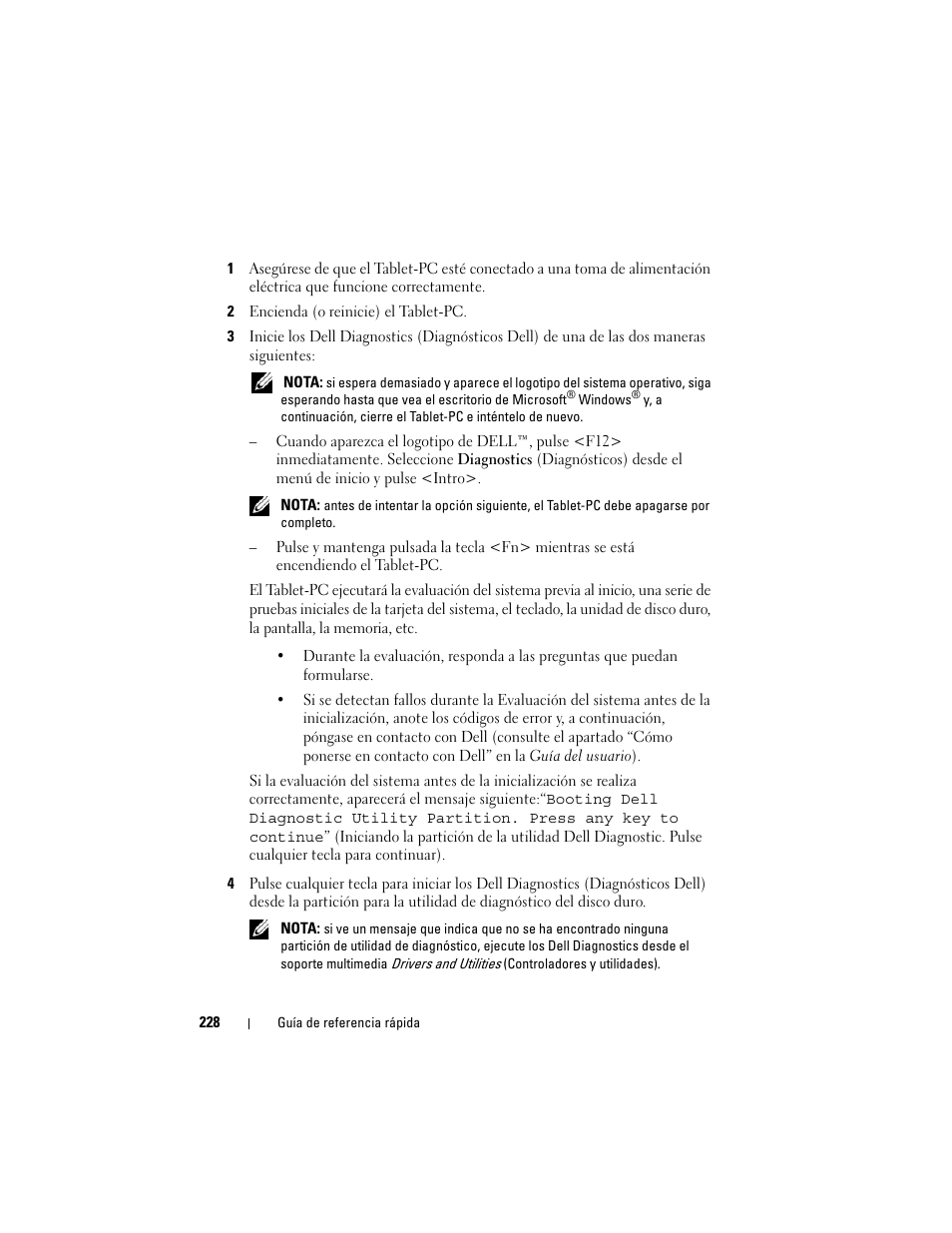 1 Asegúrese de que el Tablet-PC esté conectado a una toma de alimentación eléctrica que funcione correctamente.

2 Encienda (o reinicie) el Tablet-PC.

3 Inicie los Dell Diagnostics (Diagnósticos Dell) de una de las dos maneras siguientes:

NOTA: si espera demasiado y aparece el logotipo del sistema operativo, siga esperando hasta que vea el escritorio de Microsoft® Windows® y, a continuación, cierre el Tablet-PC e inténtelo de nuevo.

– Cuando aparezca el logotipo de DELL™, pulse <F12> inmediatamente. Seleccione Diagnostics (Diagnósticos) desde el menú de inicio y pulse <Intro>.

NOTA: antes de intentar la opción siguiente, el Tablet-PC debe apagarse por completo.

– Pulse y mantenga pulsada la tecla <Fn> mientras se está encendiendo el Tablet-PC.

El Tablet-PC ejecutará la evaluación del sistema previa al inicio, una serie de pruebas iniciales de la tarjeta del sistema, el teclado, la unidad de disco duro, la pantalla, la memoria, etc.

• Durante la evaluación, responda a las preguntas que puedan formularse.

• Si se detectan fallos durante la Evaluación del sistema antes de la inicialización, anote los códigos de error y, a continuación, póngase en contacto con Dell (consulte el apartado “Cómo ponerse en contacto con Dell” en la Guía del usuario).

Si la evaluación del sistema antes de la inicialización se realiza correctamente, aparecerá el mensaje siguiente:“Booting Dell Diagnostic Utility Partition. Press any key to continue” (Iniciando la partición de la utilidad Dell Diagnostic. Pulse cualquier tecla para continuar).

4 Pulse cualquier tecla para iniciar los Dell Diagnostics (Diagnósticos Dell) desde la partición para la utilidad de diagnóstico del disco duro.

NOTA: si ve un mensaje que indica que no se ha encontrado ninguna partición de utilidad de diagnóstico, ejecute los Dell Diagnostics desde el soporte multimedia Drivers and Utilities (Controladores y utilidades).

228 | Guía de referencia rápida